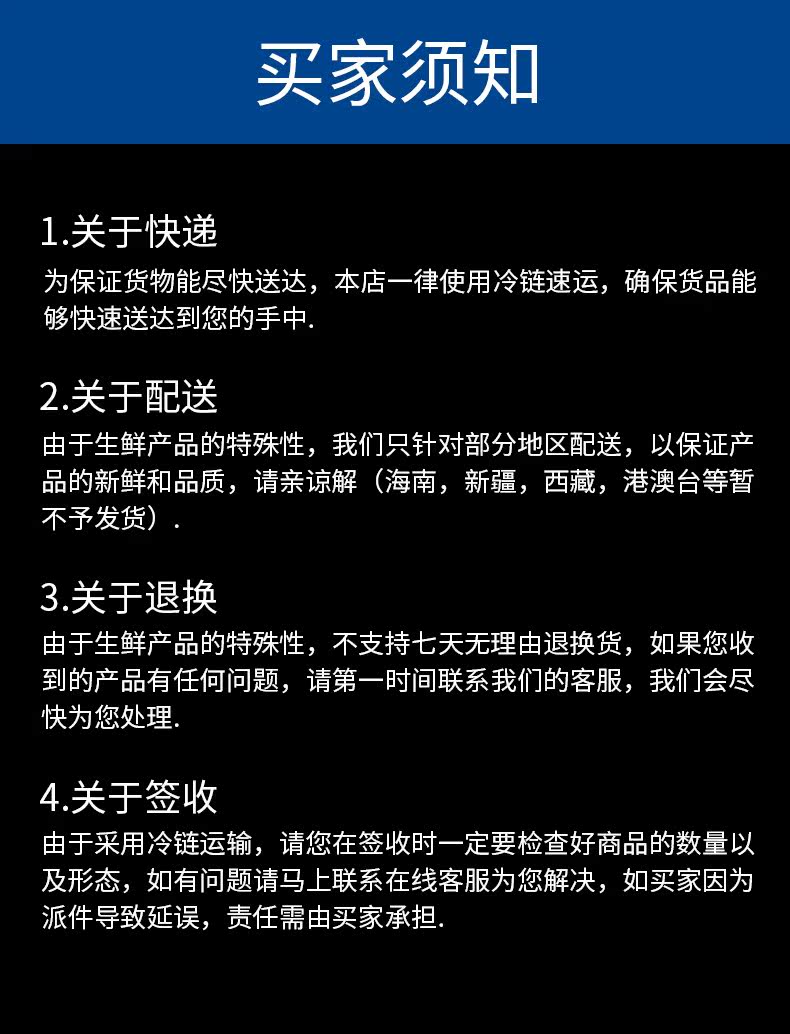 买家须知

1.关于快递

为保证货物能尽快送达，本店一律使用冷链速运，确保货品能够快速送达到您的手中.

2.关于配送

由于生鲜产品的特殊性，我们只针对部分地区配送，以保证产品的新鲜和品质，请亲谅解（海南，新疆，西藏，港澳台等暂不予发货）.

3.关于退换

由于生鲜产品的特殊性，不支持七天无理由退换货，如果您收到的产品有任何问题，请第一时间联系我们的客服，我们会尽快为您处理.

4.关于签收

由于采用冷链运输，请您在签收时一定要检查好商品的数量以及形态，如有问题请马上联系在线客服为您解决，如买家因为派件导致延误，责任需由买家承担.